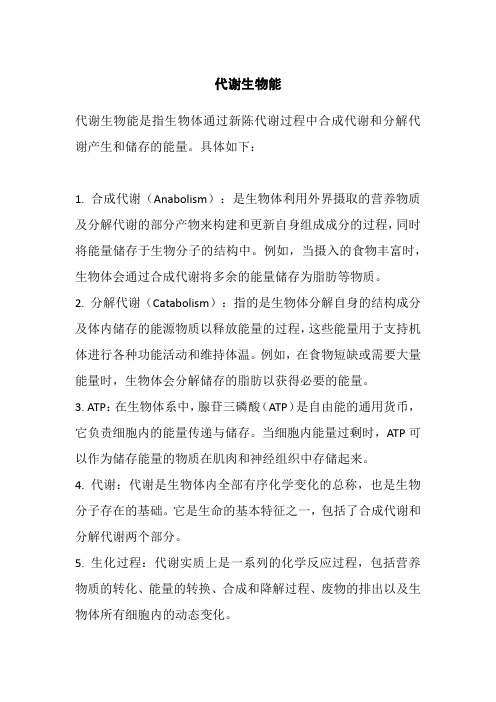 代谢生物能

代谢生物能是指生物体通过新陈代谢过程中合成代谢和分解代谢产生和储存的能量。具体如下：

1. 合成代谢（Anabolism）：是生物体利用外界摄取的营养物质及分解代谢的部分产物来构建和更新自身组成成分的过程，同时将能量储存于生物分子的结构中。例如，当摄入的食物丰富时，生物体会通过合成代谢将多余的能量储存为脂肪等物质。

2. 分解代谢（Catabolism）：指的是生物体分解自身的结构成分及体内储存的能源物质以释放能量的过程，这些能量用于支持机体进行各种功能活动和维持体温。例如，在食物短缺或需要大量能量时，生物体会分解储存的脂肪以获得必要的能量。

3. ATP：在生物体系中，腺苷三磷酸（ATP）是自由能的通用货币，它负责细胞内的能量传递与储存。当细胞内能量过剩时，ATP 可以作为储存能量的物质在肌肉和神经组织中存储起来。

4. 代谢：代谢是生物体内全部有序化学变化的总称，也是生物分子存在的基础。它是生命的基本特征之一，包括了合成代谢和分解代谢两个部分。

5. 生化过程：代谢实质上是一系列的化学反应过程，包括营养物质的转化、能量的转换、合成和降解过程、废物的排出以及生物体所有细胞内的动态变化。